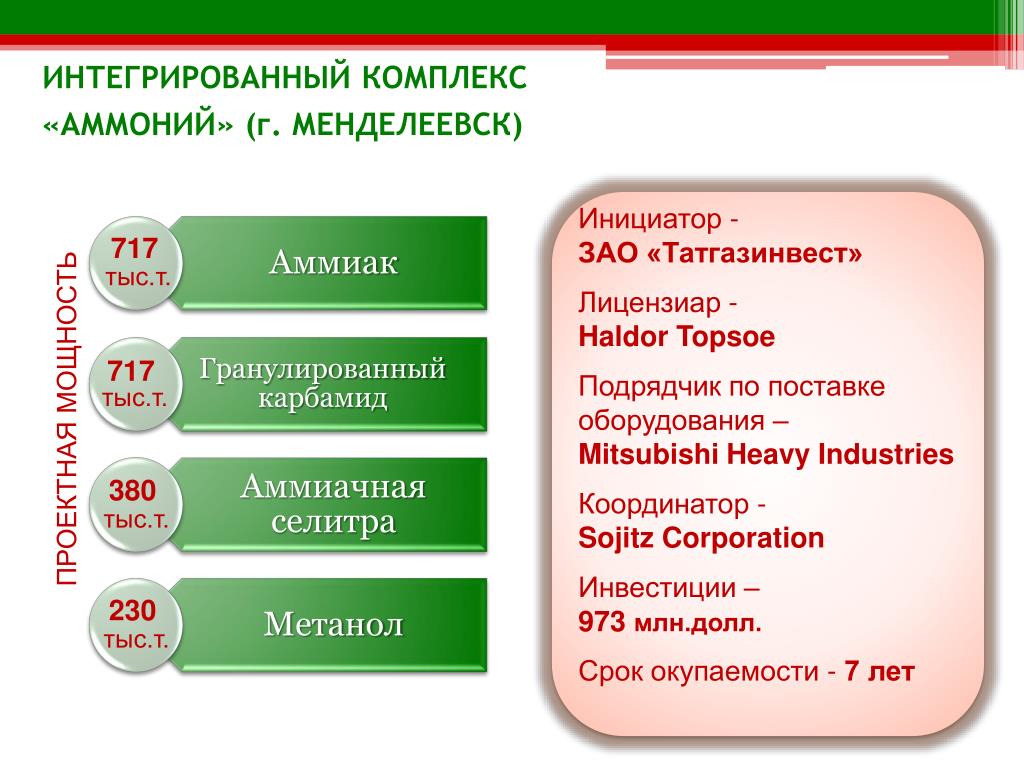 ИНТЕГРИРОВАННЫЙ КОМПЛЕКС «АММОНИЙ» (г. МЕНДЕЛЕЕВСК)

ПРОЕКТНАЯ МОЩНОСТЬ

717 тыс.т.
Аммиак

717 тыс.т.
Гранулированный карбамид

380 тыс.т.
Аммиачная селитра

230 тыс.т.
Метанол

Инициатор -
ЗАО «Татгазинвест»

Лицензиар -
Haldor Topsoe

Подрядчик по поставке оборудования –
Mitsubishi Heavy Industries

Координатор -
Sojitz Corporation

Инвестиции –
973 млн.долл.

Срок окупаемости - 7 лет